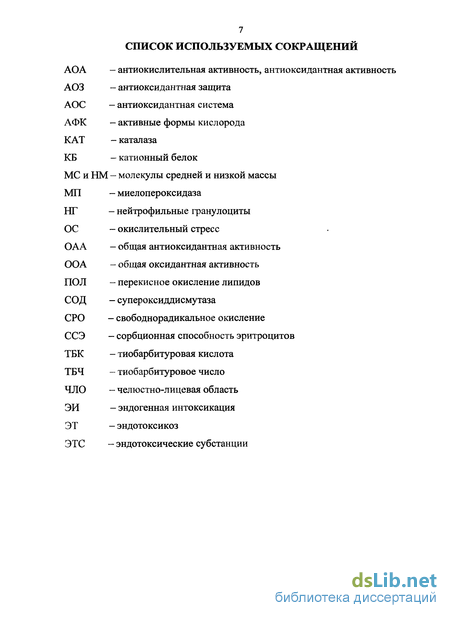 7

СПИСОК ИСПОЛЬЗУЕМЫХ СОКРАЩЕНИЙ

АОА – антиокислительная активность, антиоксидантная активность

АОЗ – антиоксидантная защита

АОС – антиоксидантная система

АФК – активные формы кислорода

КАТ – каталаза

КБ – катионный белок

МС и НМ – молекулы средней и низкой массы

МП – миелопероксидаза

НГ – нейтрофильные гранулоциты

ОС – окислительный стресс

ОАА – общая антиоксидантная активность

ООА – общая оксидантная активность

ПОЛ – перекисное окисление липидов

СОД – супероксиддисмутаза

СРО – свободнорадикальное окисление

ССЭ – сорбционная способность эритроцитов

ТБК – тиобарбитуровая кислота

ТБЧ – тиобарбитуровое число

ЧЛО – челюстно-лицевая область

ЭИ – эндогенная интоксикация

ЭТ – эндотоксикоз

ЭТС – эндотоксические субстанции

dsLib.net
библиотека диссертаций